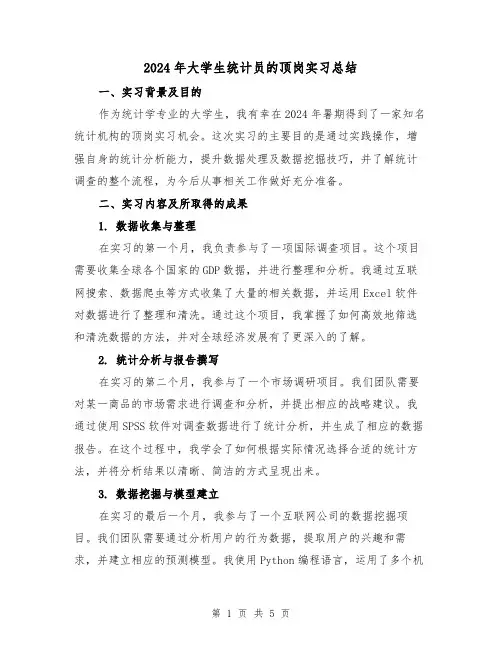 2024年大学生统计员的顶岗实习总结

一、实习背景及目的

作为统计学专业的大学生，我有幸在2024年暑期得到了一家知名统计机构的顶岗实习机会。这次实习的主要目的是通过实践操作，增强自身的统计分析能力，提升数据处理及数据挖掘技巧，并了解统计调查的整个流程，为今后从事相关工作做好充分准备。

二、实习内容及所取得的成果

1. 数据收集与整理

在实习的第一个月，我负责参与了一项国际调查项目。这个项目需要收集全球各个国家的GDP数据，并进行整理和分析。我通过互联网搜索、数据爬虫等方式收集了大量的相关数据，并运用Excel软件对数据进行了整理和清洗。通过这个项目，我掌握了如何高效地筛选和清洗数据的方法，并对全球经济发展有了更深入的了解。

2. 统计分析与报告撰写

在实习的第二个月，我参与了一个市场调研项目。我们团队需要对某一商品的市场需求进行调查和分析，并提出相应的战略建议。我通过使用SPSS软件对调查数据进行了统计分析，并生成了相应的数据报告。在这个过程中，我学会了如何根据实际情况选择合适的统计方法，并将分析结果以清晰、简洁的方式呈现出来。

3. 数据挖掘与模型建立

在实习的最后一个月，我参与了一个互联网公司的数据挖掘项目。我们团队需要通过分析用户的行为数据，提取用户的兴趣和需求，并建立相应的预测模型。我使用Python编程语言，运用了多个机

第 1 页 共 5 页